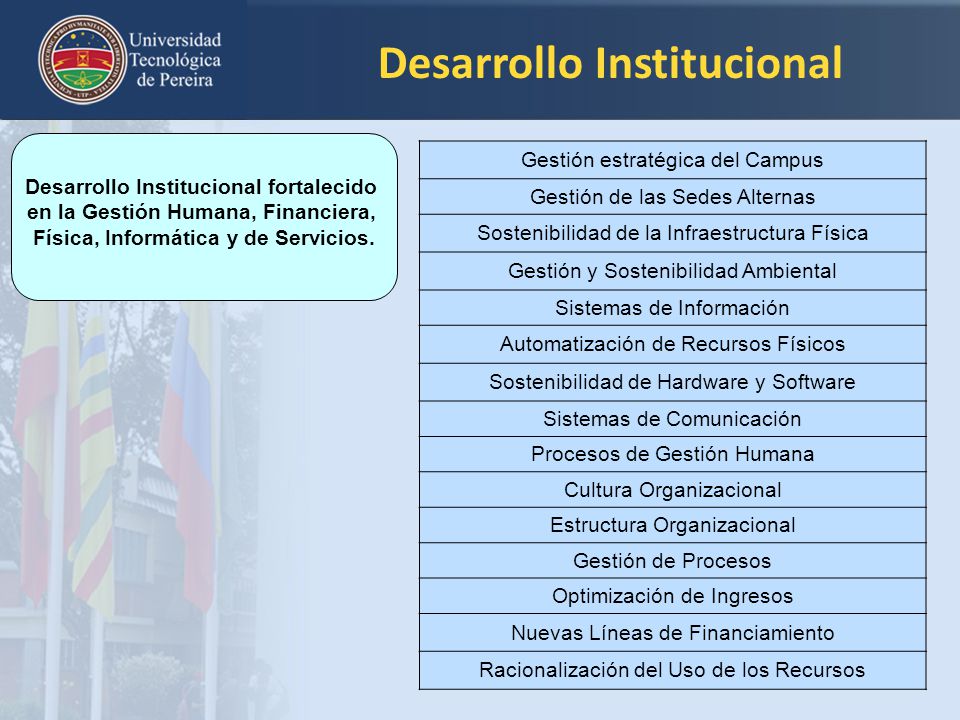 Universidad Tecnológica de Pereira

Desarrollo Institucional

Desarrollo Institucional fortalecido en la Gestión Humana, Financiera, Física, Informática y de Servicios.

| Gestión estratégica del Campus |
|---|
| Gestión de las Sedes Alternas |
| Sostenibilidad de la Infraestructura Física |
| Gestión y Sostenibilidad Ambiental |
| Sistemas de Información |
| Automatización de Recursos Físicos |
| Sostenibilidad de Hardware y Software |
| Sistemas de Comunicación |
| Procesos de Gestión Humana |
| Cultura Organizacional |
| Estructura Organizacional |
| Gestión de Procesos |
| Optimización de Ingresos |
| Nuevas Líneas de Financiamiento |
| Racionalización del Uso de los Recursos |